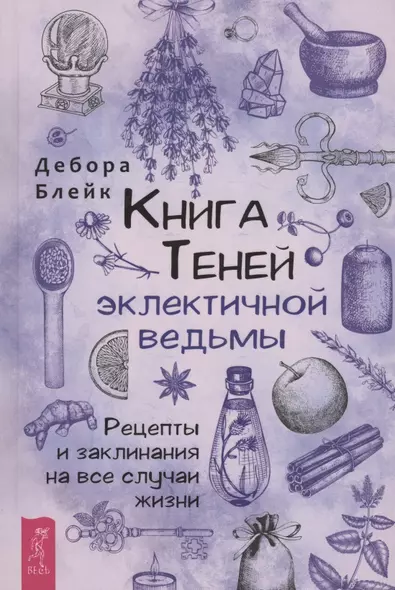 Дебора Блейк

Книга Теней эклектичной ведьмы

Рецепты и заклинания на все случаи жизни

ВЕСЬ